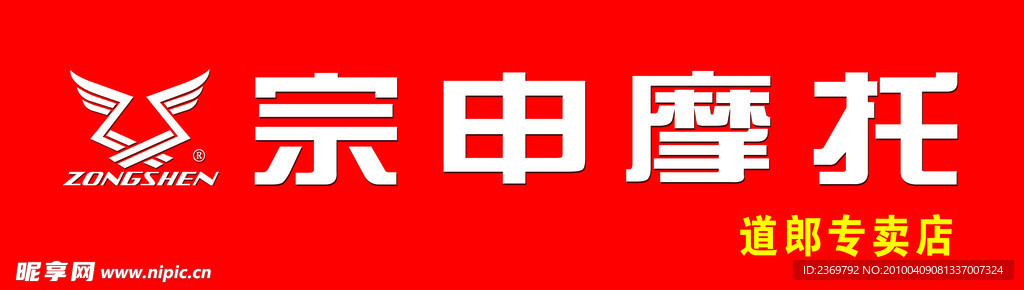 ®
ZONGSHEN
宗申摩托
道郎专卖店
昵享网 www.nipic.cn
ID:2369792 NO:20100409081337007324